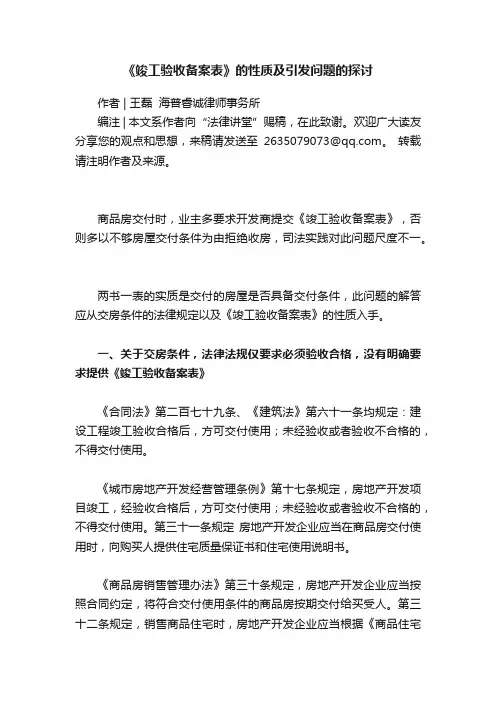 《竣工验收备案表》的性质及引发问题的探讨

作者 | 王磊 海普睿诚律师事务所

编注 | 本文系作者向“法律讲堂”赐稿，在此致谢。欢迎广大读友分享您的观点和思想，来稿请发送至 2635079073@qq.com。 转载请注明作者及来源。

商品房交付时，业主多要求开发商提交《竣工验收备案表》，否则多以不够房屋交付条件为由拒绝收房，司法实践对此问题尺度不一。

两书一表的实质是交付的房屋是否具备交付条件，此问题的解答应从交房条件的法律规定以及《竣工验收备案表》的性质入手。

一、关于交房条件，法律法规仅要求必须验收合格，没有明确要求提供《竣工验收备案表》

《合同法》第二百七十九条、《建筑法》第六十一条均规定：建设工程竣工验收合格后，方可交付使用；未经验收或者验收不合格的，不得交付使用。

《城市房地产开发经营管理条例》第十七条规定，房地产开发项目竣工，经验收合格后，方可交付使用；未经验收或者验收不合格的，不得交付使用。第三十一条规定 房地产开发企业应当在商品房交付使用时，向购买人提供住宅质量保证书和住宅使用说明书。

《商品房销售管理办法》第三十条规定，房地产开发企业应当按照合同约定，将符合交付使用条件的商品房按期交付给买受人。第三十二条规定，销售商品住宅时，房地产开发企业应当根据《商品住宅